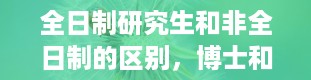 全日制研究生和非全日制的区别，博士和